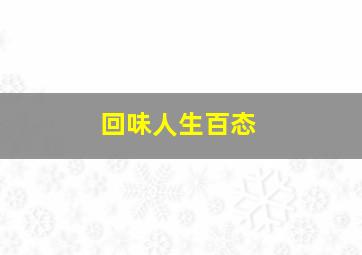 回味人生百态